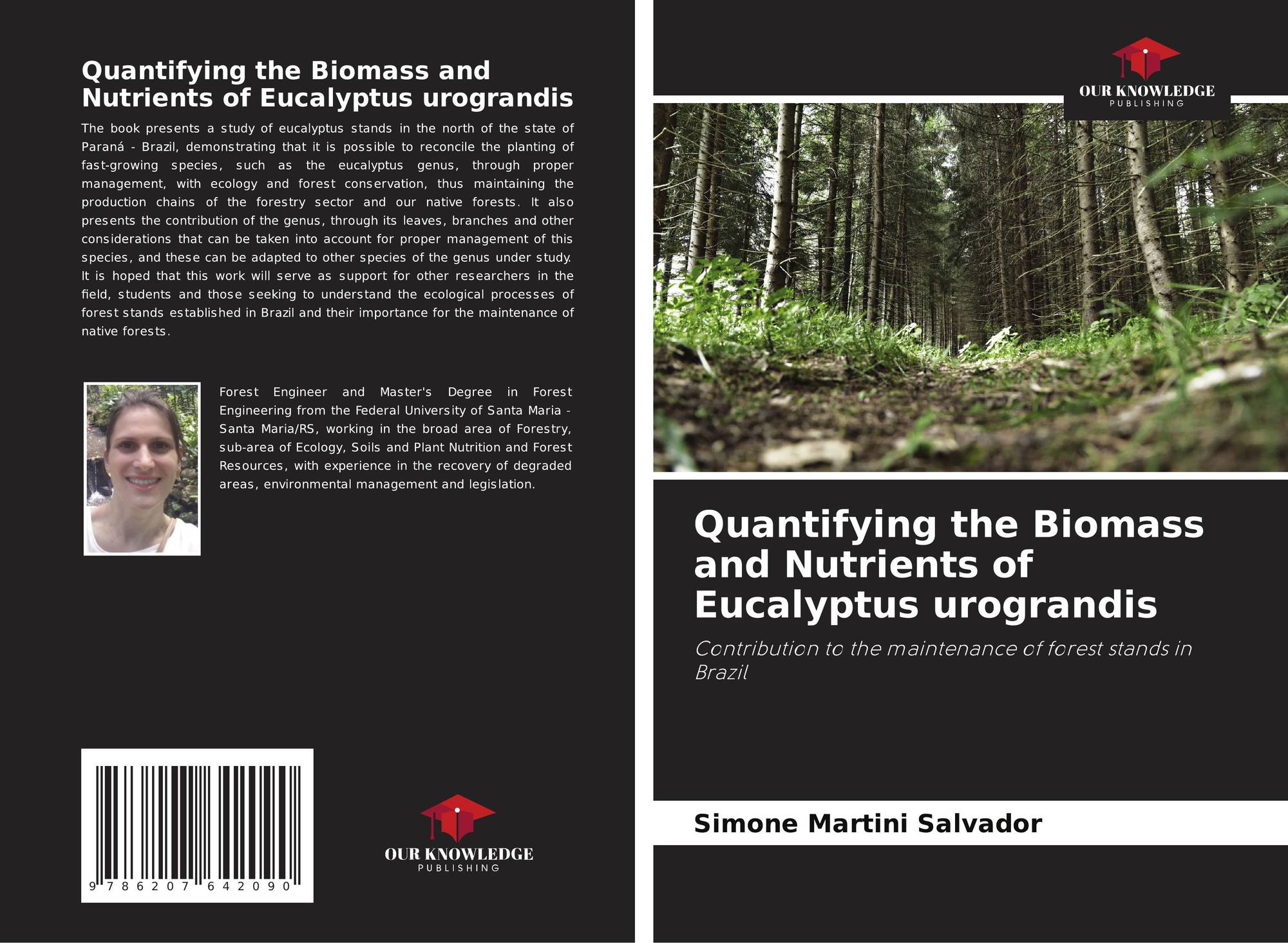 Quantifying the Biomass and Nutrients of Eucalyptus urograndis

The book presents a study of eucalyptus stands in the north of the state of Paraná - Brazil, demonstrating that it is possible to reconcile the planting of fast-growing species, such as the eucalyptus genus, through proper management, with ecology and forest conservation, thus maintaining the production chains of the forestry sector and our native forests. It also presents the contribution of the genus, through its leaves, branches and other considerations that can be taken into account for proper management of this species, and these can be adapted to other species of the genus under study. It is hoped that this work will serve as support for other researchers in the field, students and those seeking to understand the ecological processes of forest stands established in Brazil and their importance for the maintenance of native forests.

Forest Engineer and Master's Degree in Forest Engineering from the Federal University of Santa Maria - Santa Maria/RS, working in the broad area of Forestry, sub-area of Ecology, Soils and Plant Nutrition and Forest Resources, with experience in the recovery of degraded areas, environmental management and legislation.

9 786207 642090

OUR KNOWLEDGE
PUBLISHING

OUR KNOWLEDGE
PUBLISHING

Quantifying the Biomass and Nutrients of Eucalyptus urograndis

Contribution to the maintenance of forest stands in Brazil

Simone Martini Salvador